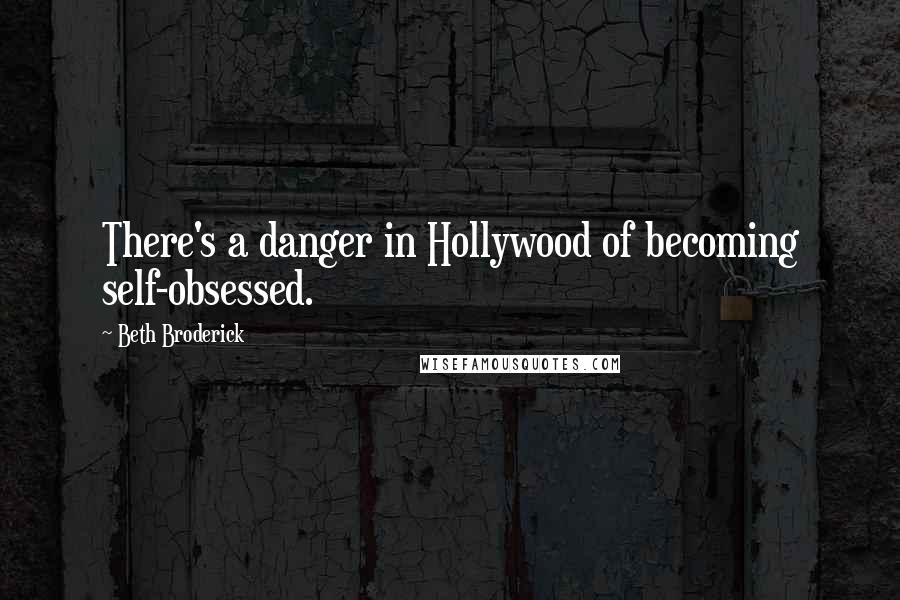 There's a danger in Hollywood of becoming self-obsessed.

~ Beth Broderick

WISEFAMOUSQUOTES.COM